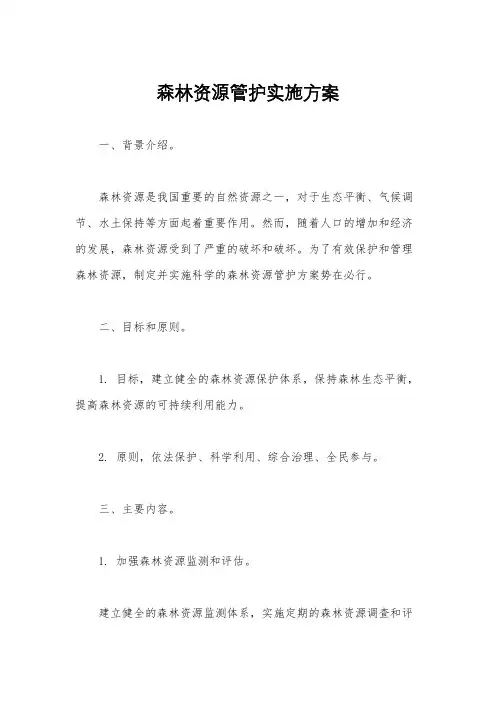 森林资源管护实施方案

一、背景介绍。

森林资源是我国重要的自然资源之一，对于生态平衡、气候调节、水土保持等方面起着重要作用。然而，随着人口的增加和经济的发展，森林资源受到了严重的破坏和破坏。为了有效保护和管理森林资源，制定并实施科学的森林资源管护方案势在必行。

二、目标和原则。

1. 目标，建立健全的森林资源保护体系，保持森林生态平衡，提高森林资源的可持续利用能力。

2. 原则，依法保护、科学利用、综合治理、全民参与。

三、主要内容。

1. 加强森林资源监测和评估。

建立健全的森林资源监测体系，实施定期的森林资源调查和评